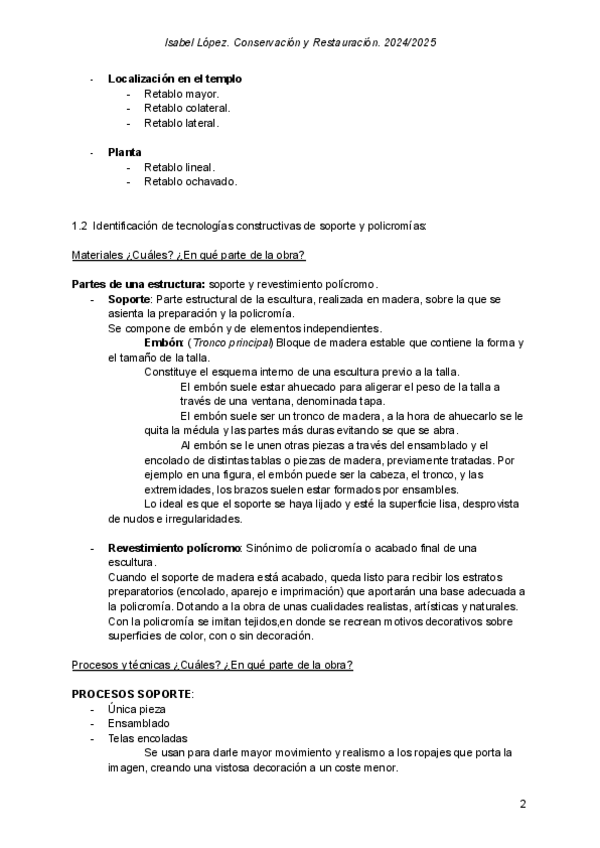 Isabel López. Conservación y Restauración. 2024/2025

- **Localización en el templo**
  - Retablo mayor.
  - Retablo colateral.
  - Retablo lateral.

- **Planta**
  - Retablo lineal.
  - Retablo ochavado.

1.2 Identificación de tecnologías constructivas de soporte y policromías:

Materiales ¿Cuáles? ¿En qué parte de la obra?

**Partes de una estructura:** soporte y revestimiento polícromo.
- **Soporte**: Parte estructural de la escultura, realizada en madera, sobre la que se asienta la preparación y la policromía.
Se compone de embón y de elementos independientes.
**Embón**: (*Tronco principal*) Bloque de madera estable que contiene la forma y el tamaño de la talla.
Constituye el esquema interno de una escultura previo a la talla.
El embón suele estar ahuecado para aligerar el peso de la talla a través de una ventana, denominada tapa.
El embón suele ser un tronco de madera, a la hora de ahuecarlo se le quita la médula y las partes más duras evitando se que se abra.
Al embón se le unen otras piezas a través del ensamblado y el encolado de distintas tablas o piezas de madera, previamente tratadas. Por ejemplo en una figura, el embón puede ser la cabeza, el tronco, y las extremidades, los brazos suelen estar formados por ensambles.
Lo ideal es que el soporte se haya lijado y esté la superficie lisa, desprovista de nudos e irregularidades.

- **Revestimiento polícromo**: Sinónimo de policromía o acabado final de una escultura.
Cuando el soporte de madera está acabado, queda listo para recibir los estratos preparatorios (encolado, aparejo e imprimación) que aportarán una base adecuada a la policromía. Dotando a la obra de unas cualidades realistas, artísticas y naturales.
Con la policromía se imitan tejidos,en donde se recrean motivos decorativos sobre superficies de color, con o sin decoración.

Procesos y técnicas ¿Cuáles? ¿En qué parte de la obra?

**PROCESOS SOPORTE**:
- Única pieza
- Ensamblado
- Telas encoladas
Se usan para darle mayor movimiento y realismo a los ropajes que porta la imagen, creando una vistosa decoración a un coste menor.

2